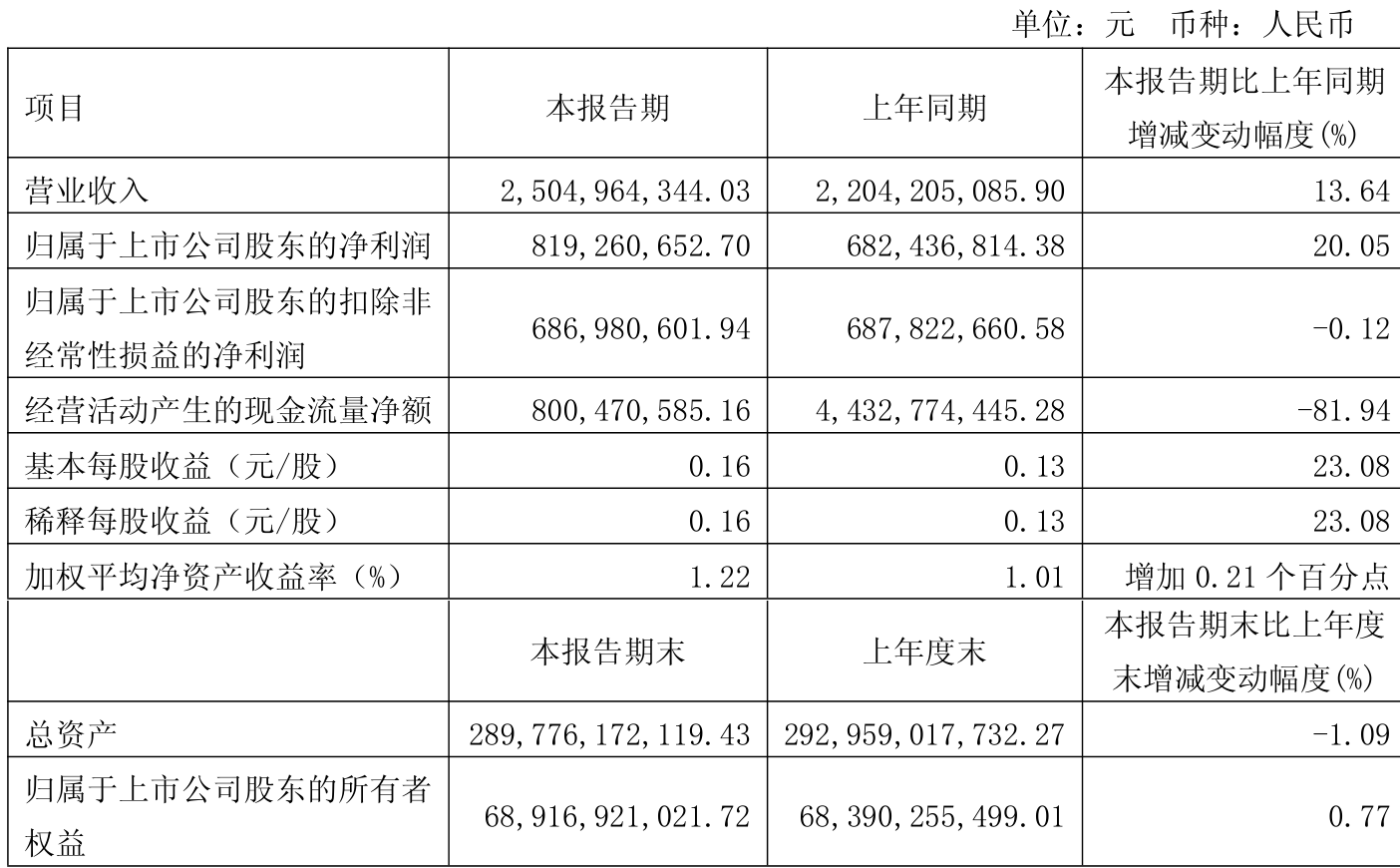 单位：元　币种：人民币

| 项目 | 本报告期 | 上年同期 | 本报告期比上年同期增减变动幅度(%) |
|---|---|---|---|
| 营业收入 | 2,504,964,344.03 | 2,204,205,085.90 | 13.64 |
| 归属于上市公司股东的净利润 | 819,260,652.70 | 682,436,814.38 | 20.05 |
| 归属于上市公司股东的扣除非经常性损益的净利润 | 686,980,601.94 | 687,822,660.58 | -0.12 |
| 经营活动产生的现金流量净额 | 800,470,585.16 | 4,432,774,445.28 | -81.94 |
| 基本每股收益（元/股） | 0.16 | 0.13 | 23.08 |
| 稀释每股收益（元/股） | 0.16 | 0.13 | 23.08 |
| 加权平均净资产收益率（%） | 1.22 | 1.01 | 增加 0.21 个百分点 |
|  | 本报告期末 | 上年度末 | 本报告期末比上年度末增减变动幅度(%) |
| 总资产 | 289,776,172,119.43 | 292,959,017,732.27 | -1.09 |
| 归属于上市公司股东的所有者权益 | 68,916,921,021.72 | 68,390,255,499.01 | 0.77 |